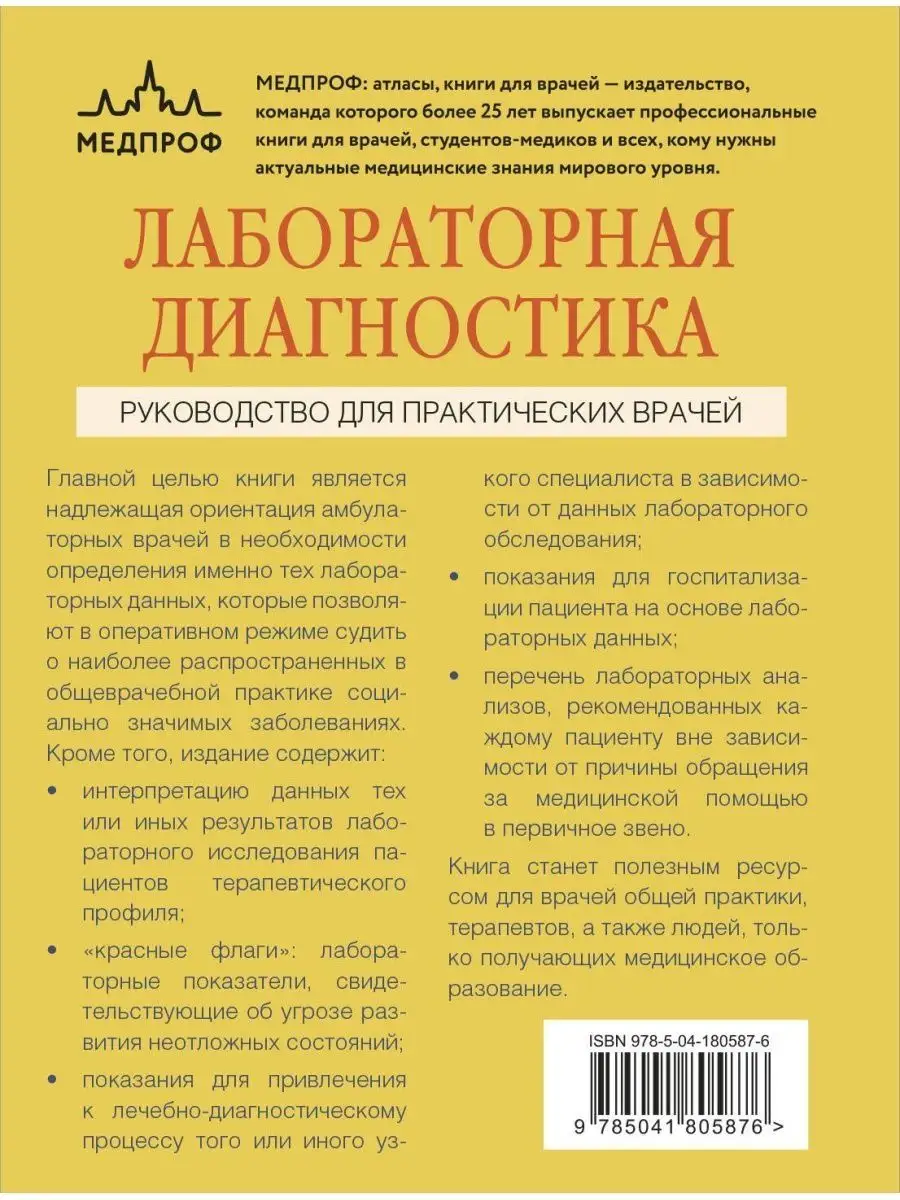 МЕДПРОФ

МЕДПРОФ: атласы, книги для врачей — издательство, команда которого более 25 лет выпускает профессиональные книги для врачей, студентов-медиков и всех, кому нужны актуальные медицинские знания мирового уровня.

ЛАБОРАТОРНАЯ ДИАГНОСТИКА

РУКОВОДСТВО ДЛЯ ПРАКТИЧЕСКИХ ВРАЧЕЙ

Главной целью книги является надлежащая ориентация амбулаторных врачей в необходимости определения именно тех лабораторных данных, которые позволяют в оперативном режиме судить о наиболее распространенных в общеврачебной практике социально значимых заболеваниях. Кроме того, издание содержит:

• интерпретацию данных тех или иных результатов лабораторного исследования пациентов терапевтического профиля;

• «красные флаги»: лабораторные показатели, свидетельствующие об угрозе развития неотложных состояний;

• показания для привлечения к лечебно-диагностическому процессу того или иного узкого специалиста в зависимости от данных лабораторного обследования;

• показания для госпитализации пациента на основе лабораторных данных;

• перечень лабораторных анализов, рекомендованных каждому пациенту вне зависимости от причины обращения за медицинской помощью в первичное звено.

Книга станет полезным ресурсом для врачей общей практики, терапевтов, а также людей, только получающих медицинское образование.

ISBN 978-5-04-180587-6

9 785041 805876 >